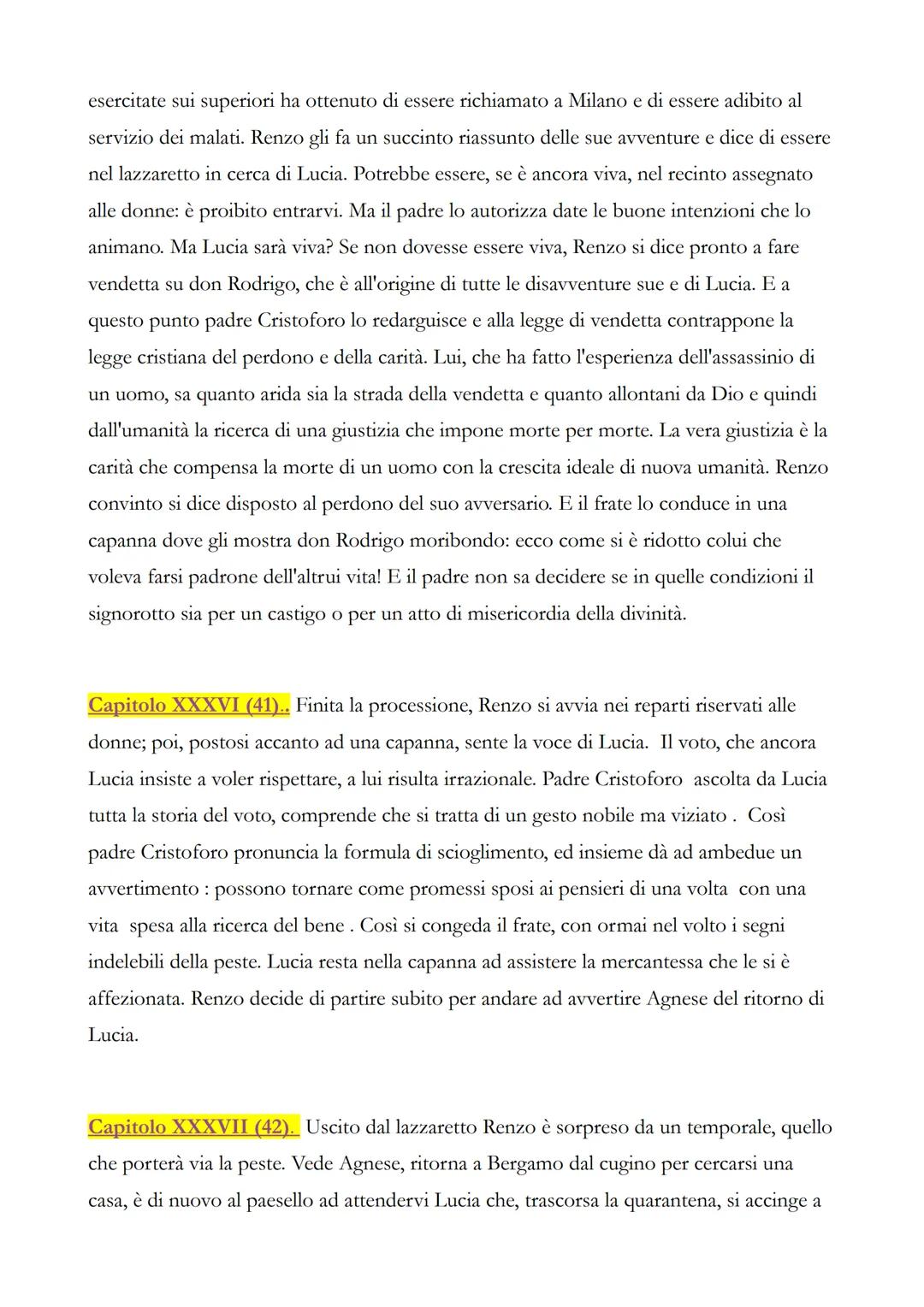 esercitate sui superiori ha ottenuto di essere richiamato a Milano e di essere adibito al servizio dei malati. Renzo gli fa un succinto riassunto delle sue avventure e dice di essere nel lazzaretto in cerca di Lucia. Potrebbe essere, se è ancora viva, nel recinto assegnato alle donne: è proibito entrarvi. Ma il padre lo autorizza date le buone intenzioni che lo animano. Ma Lucia sarà viva? Se non dovesse essere viva, Renzo si dice pronto a fare vendetta su don Rodrigo, che è all'origine di tutte le disavventure sue e di Lucia. E a questo punto padre Cristoforo lo redarguisce e alla legge di vendetta contrappone la legge cristiana del perdono e della carità. Lui, che ha fatto l'esperienza dell'assassinio di un uomo, sa quanto arida sia la strada della vendetta e quanto allontani da Dio e quindi dall'umanità la ricerca di una giustizia che impone morte per morte. La vera giustizia è la carità che compensa la morte di un uomo con la crescita ideale di nuova umanità. Renzo convinto si dice disposto al perdono del suo avversario. E il frate lo conduce in una capanna dove gli mostra don Rodrigo moribondo: ecco come si è ridotto colui che voleva farsi padrone dell'altrui vita! E il padre non sa decidere se in quelle condizioni il signorotto sia per un castigo o per un atto di misericordia della divinità.

Capitolo XXXVI (41).. Finita la processione, Renzo si avvia nei reparti riservati alle donne; poi, postosi accanto ad una capanna, sente la voce di Lucia. Il voto, che ancora Lucia insiste a voler rispettare, a lui risulta irrazionale. Padre Cristoforo ascolta da Lucia tutta la storia del voto, comprende che si tratta di un gesto nobile ma viziato . Così padre Cristoforo pronuncia la formula di scioglimento, ed insieme dà ad ambedue un avvertimento : possono tornare come promessi sposi ai pensieri di una volta con una vita spesa alla ricerca del bene . Così si congeda il frate, con ormai nel volto i segni indelebili della peste. Lucia resta nella capanna ad assistere la mercantessa che le si è affezionata. Renzo decide di partire subito per andare ad avvertire Agnese del ritorno di Lucia.

Capitolo XXXVII (42). Uscito dal lazzaretto Renzo è sorpreso da un temporale, quello che porterà via la peste. Vede Agnese, ritorna a Bergamo dal cugino per cercarsi una casa, è di nuovo al paesello ad attendervi Lucia che, trascorsa la quarantena, si accinge a